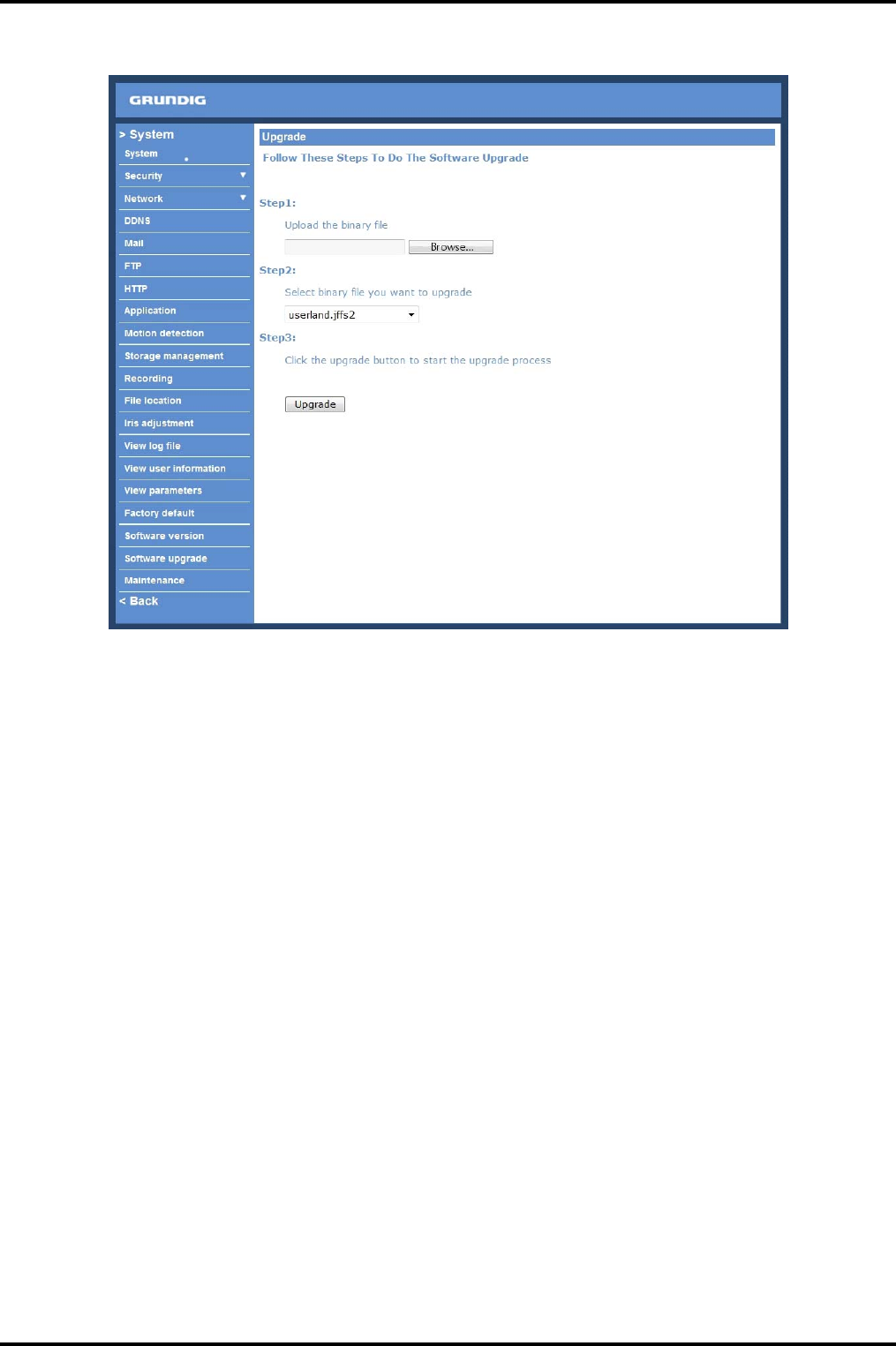 GRUNDIG

> System
System
Security
Network
DDNS
Mail
FTP
HTTP
Application
Motion detection
Storage management
Recording
File location
Iris adjustment
View log file
View user information
View parameters
Factory default
Software version
Software upgrade
Maintenance
< Back

Upgrade

Follow These Steps To Do The Software Upgrade

Step1:

Upload the binary file

Browse...

Step2:

Select binary file you want to upgrade

userland.jffs2

Step3:

Click the upgrade button to start the upgrade process

Upgrade